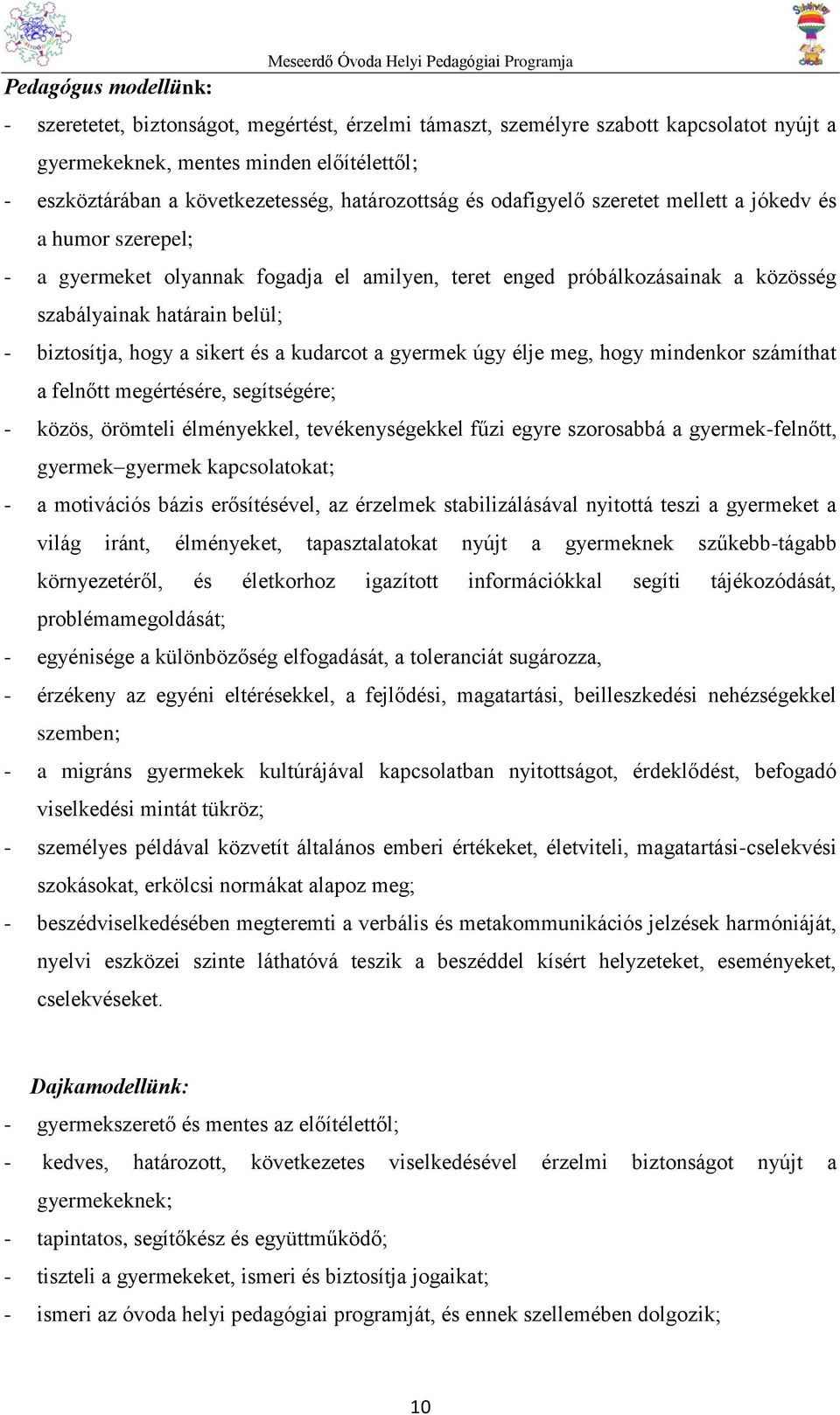 Meseerdő Óvoda Helyi Pedagógiai Programja

Pedagógus modellünk:

- szeretetet, biztonságot, megértést, érzelmi támaszt, személyre szabott kapcsolatot nyújt a gyermekeknek, mentes minden előítélettől;
- eszköztárában a következetesség, határozottság és odafigyelő szeretet mellett a jókedv és a humor szerepel;
- a gyermeket olyannak fogadja el amilyen, teret enged próbálkozásainak a közösség szabályainak határain belül;
- biztosítja, hogy a sikert és a kudarcot a gyermek úgy élje meg, hogy mindenkor számíthat a felnőtt megértésére, segítségére;
- közös, örömteli élményekkel, tevékenységekkel fűzi egyre szorosabbá a gyermek-felnőtt, gyermek–gyermek kapcsolatokat;
- a motivációs bázis erősítésével, az érzelmek stabilizálásával nyitottá teszi a gyermeket a világ iránt, élményeket, tapasztalatokat nyújt a gyermeknek szűkebb-tágabb környezetéről, és életkorhoz igazított információkkal segíti tájékozódását, problémamegoldását;
- egyénisége a különbözőség elfogadását, a toleranciát sugározza,
- érzékeny az egyéni eltérésekkel, a fejlődési, magatartási, beilleszkedési nehézségekkel szemben;
- a migráns gyermekek kultúrájával kapcsolatban nyitottságot, érdeklődést, befogadó viselkedési mintát tükröz;
- személyes példával közvetít általános emberi értékeket, életviteli, magatartási-cselekvési szokásokat, erkölcsi normákat alapoz meg;
- beszédviselkedésében megteremti a verbális és metakommunikációs jelzések harmóniáját, nyelvi eszközei szinte láthatóvá teszik a beszéddel kísért helyzeteket, eseményeket, cselekvéseket.

Dajkamodellünk:

- gyermekszerető és mentes az előítélettől;
- kedves, határozott, következetes viselkedésével érzelmi biztonságot nyújt a gyermekeknek;
- tapintatos, segítőkész és együttműködő;
- tiszteli a gyermekeket, ismeri és biztosítja jogaikat;
- ismeri az óvoda helyi pedagógiai programját, és ennek szellemében dolgozik;

10